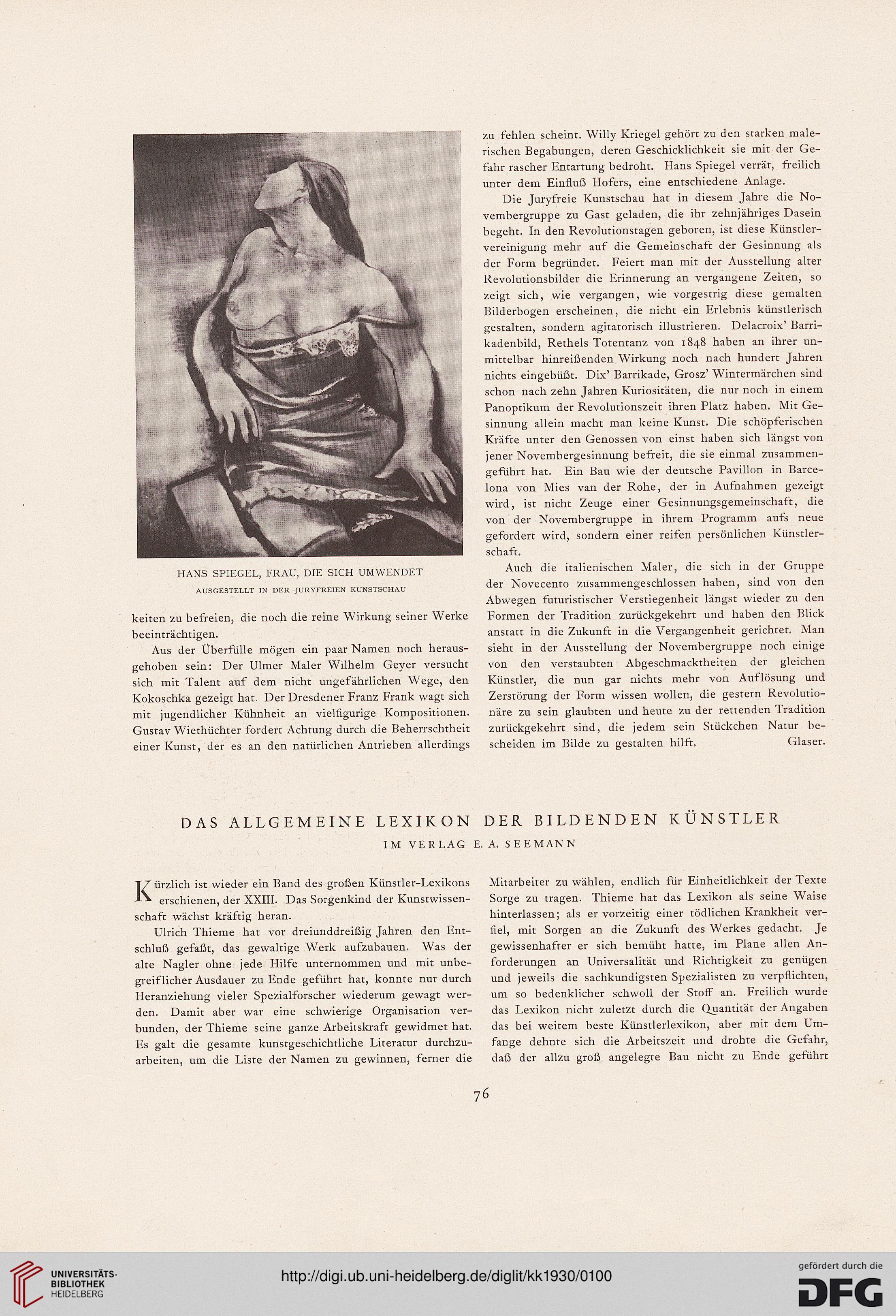 HANS SPIEGEL, FRAU, DIE SICH UMWENDET
AUSGESTELLT IN DER JURYFREIEN KUNSTSCHAU

keiten zu befreien, die noch die reine Wirkung seiner Werke beeinträchtigen.

Aus der Überfülle mögen ein paar Namen noch herausgehoben sein: Der Ulmer Maler Wilhelm Geyer versucht sich mit Talent auf dem nicht ungefährlichen Wege, den Kokoschka gezeigt hat. Der Dresdener Franz Frank wagt sich mit jugendlicher Kühnheit an vielfigurige Kompositionen. Gustav Wiethüchter fordert Achtung durch die Beherrschtheit einer Kunst, der es an den natürlichen Antrieben allerdings zu fehlen scheint. Willy Kriegel gehört zu den starken malerischen Begabungen, deren Geschicklichkeit sie mit der Gefahr rascher Entartung bedroht. Hans Spiegel verrät, freilich unter dem Einfluß Hofers, eine entschiedene Anlage.

Die Juryfreie Kunstschau hat in diesem Jahre die Novembergruppe zu Gast geladen, die ihr zehnjähriges Dasein begeht. In den Revolutionstagen geboren, ist diese Künstlervereinigung mehr auf die Gemeinschaft der Gesinnung als der Form begründet. Feiert man mit der Ausstellung alter Revolutionsbilder die Erinnerung an vergangene Zeiten, so zeigt sich, wie vergangen, wie vorgestrig diese gemalten Bilderbogen erscheinen, die nicht ein Erlebnis künstlerisch gestalten, sondern agitatorisch illustrieren. Delacroix' Barrikadenbild, Rethels Totentanz von 1848 haben an ihrer unmittelbar hinreißenden Wirkung noch nach hundert Jahren nichts eingebüßt. Dix' Barrikade, Grosz' Wintermärchen sind schon nach zehn Jahren Kuriositäten, die nur noch in einem Panoptikum der Revolutionszeit ihren Platz haben. Mit Gesinnung allein macht man keine Kunst. Die schöpferischen Kräfte unter den Genossen von einst haben sich längst von jener Novembergesinnung befreit, die sie einmal zusammengeführt hat. Ein Bau wie der deutsche Pavillon in Barcelona von Mies van der Rohe, der in Aufnahmen gezeigt wird, ist nicht Zeuge einer Gesinnungsgemeinschaft, die von der Novembergruppe in ihrem Programm aufs neue gefordert wird, sondern einer reifen persönlichen Künstlerschaft.

Auch die italienischen Maler, die sich in der Gruppe der Novecento zusammengeschlossen haben, sind von den Abwegen futuristischer Verstiegenheit längst wieder zu den Formen der Tradition zurückgekehrt und haben den Blick anstatt in die Zukunft in die Vergangenheit gerichtet. Man sieht in der Ausstellung der Novembergruppe noch einige von den verstaubten Abgeschmacktheiten der gleichen Künstler, die nun gar nichts mehr von Auflösung und Zerstörung der Form wissen wollen, die gestern Revolutionäre zu sein glaubten und heute zu der rettenden Tradition zurückgekehrt sind, die jedem sein Stückchen Natur bescheiden im Bilde zu gestalten hilft. Glaser.

DAS ALLGEMEINE LEXIKON DER BILDENDEN KÜNSTLER
IM VERLAG E. A. SEEMANN

Kürzlich ist wieder ein Band des großen Künstler-Lexikons erschienen, der XXIII. Das Sorgenkind der Kunstwissenschaft wächst kräftig heran.

Ulrich Thieme hat vor dreiunddreißig Jahren den Entschluß gefaßt, das gewaltige Werk aufzubauen. Was der alte Nagler ohne jede Hilfe unternommen und mit unbegreiflicher Ausdauer zu Ende geführt hat, konnte nur durch Heranziehung vieler Spezialforscher wiederum gewagt werden. Damit aber war eine schwierige Organisation verbunden, der Thieme seine ganze Arbeitskraft gewidmet hat. Es galt die gesamte kunstgeschichtliche Literatur durchzuarbeiten, um die Liste der Namen zu gewinnen, ferner die Mitarbeiter zu wählen, endlich für Einheitlichkeit der Texte Sorge zu tragen. Thieme hat das Lexikon als seine Waise hinterlassen; als er vorzeitig einer tödlichen Krankheit verfiel, mit Sorgen an die Zukunft des Werkes gedacht. Je gewissenhafter er sich bemüht hatte, im Plane allen Anforderungen an Universalität und Richtigkeit zu genügen und jeweils die sachkundigsten Spezialisten zu verpflichten, um so bedenklicher schwoll der Stoff an. Freilich wurde das Lexikon nicht zuletzt durch die Quantität der Angaben das bei weitem beste Künstlerlexikon, aber mit dem Umfange dehnte sich die Arbeitszeit und drohte die Gefahr, daß der allzu groß angelegte Bau nicht zu Ende geführt

76

UNIVERSITÄTS-BIBLIOTHEK HEIDELBERG
http://digi.ub.uni-heidelberg.de/diglit/kk1930/0100
gefördert durch die DFG